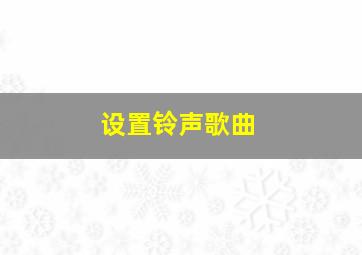 设置铃声歌曲